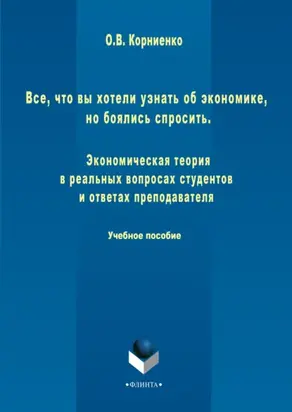 О.В. Корниенко

Все, что вы хотели узнать об экономике, но боялись спросить.

Экономическая теория в реальных вопросах студентов и ответах преподавателя

Учебное пособие

•ФЛИНТА•